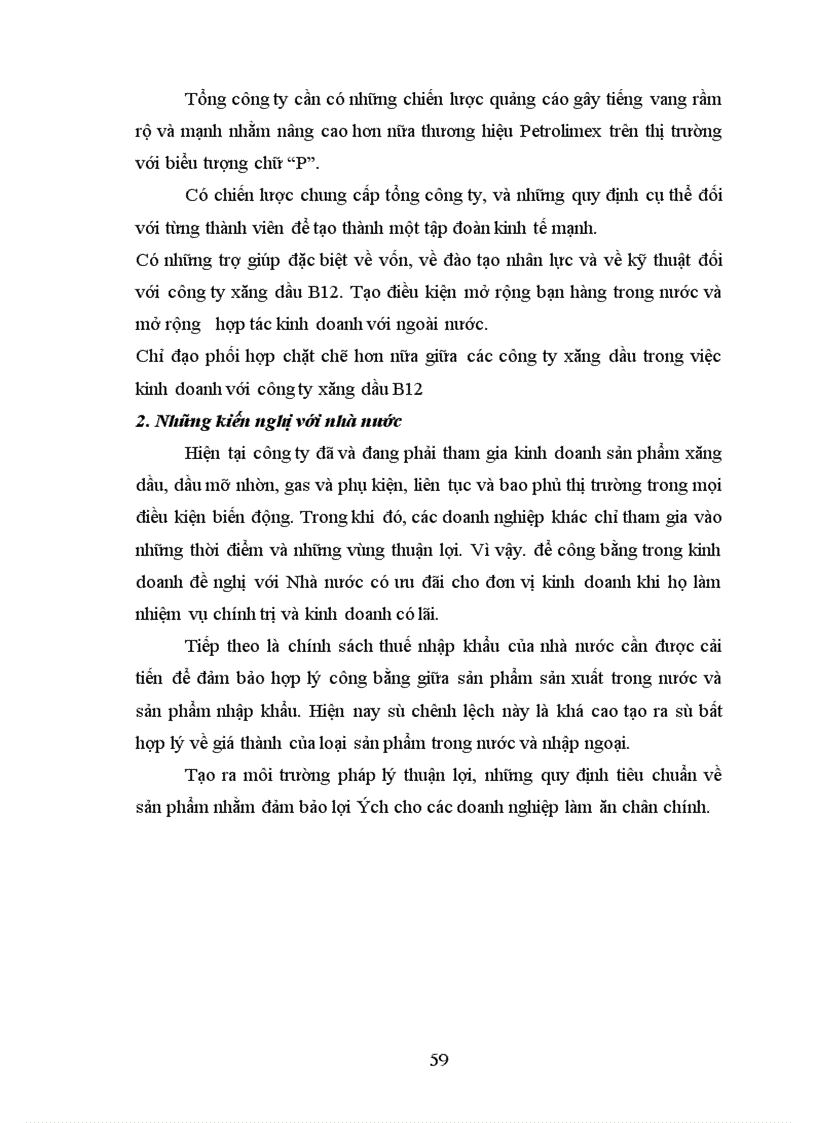 Tổng công ty cần có những chiến lược quảng cáo gây tiếng vang rầm rộ và mạnh nhằm nâng cao hơn nữa thương hiệu Petrolimex trên thị trường với biểu tượng chữ “P”.

Có chiến lược chung cấp tổng công ty, và những quy định cụ thể đối với từng thành viên để tạo thành một tập đoàn kinh tế mạnh.

Có những trợ giúp đặc biệt về vốn, về đào tạo nhân lực và về kỹ thuật đối với công ty xăng dầu B12. Tạo điều kiện mở rộng bạn hàng trong nước và mở rộng hợp tác kinh doanh với ngoài nước.

Chỉ đạo phối hợp chặt chẽ hơn nữa giữa các công ty xăng dầu trong việc kinh doanh với công ty xăng dầu B12

2. Những kiến nghị với nhà nước

Hiện tại công ty đã và đang phải tham gia kinh doanh sản phẩm xăng dầu, dầu mỡ nhờn, gas và phụ kiện, liên tục và bao phủ thị trường trong mọi điều kiện biến động. Trong khi đó, các doanh nghiệp khác chỉ tham gia vào những thời điểm và những vùng thuận lợi. Vì vậy. để công bằng trong kinh doanh đề nghị với Nhà nước có ưu đãi cho đơn vị kinh doanh khi họ làm nhiệm vụ chính trị và kinh doanh có lãi.

Tiếp theo là chính sách thuế nhập khẩu của nhà nước cần được cải tiến để đảm bảo hợp lý công bằng giữa sản phẩm sản xuất trong nước và sản phẩm nhập khẩu. Hiện nay sù chênh lệch này là khá cao tạo ra sù bất hợp lý về giá thành của loại sản phẩm trong nước và nhập ngoại.

Tạo ra môi trường pháp lý thuận lợi, những quy định tiêu chuẩn về sản phẩm nhằm đảm bảo lợi Ých cho các doanh nghiệp làm ăn chân chính.

59